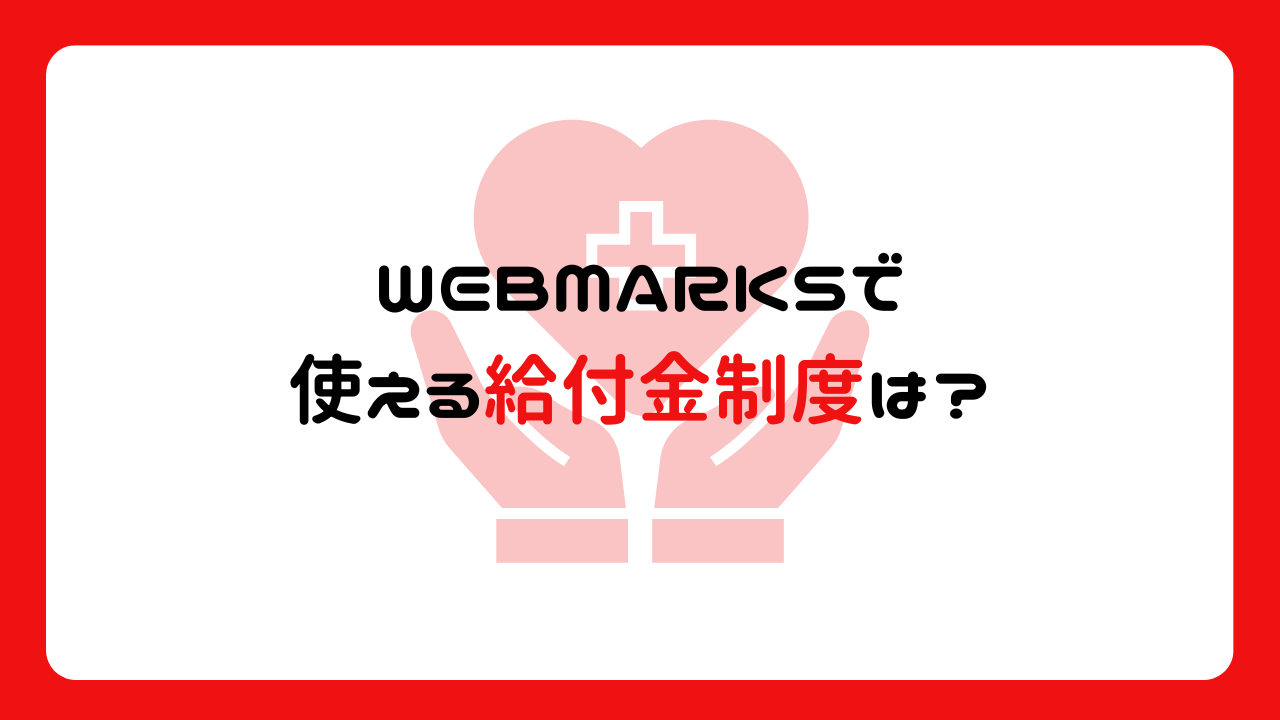 WEBMARKSで
使える給付金制度は?